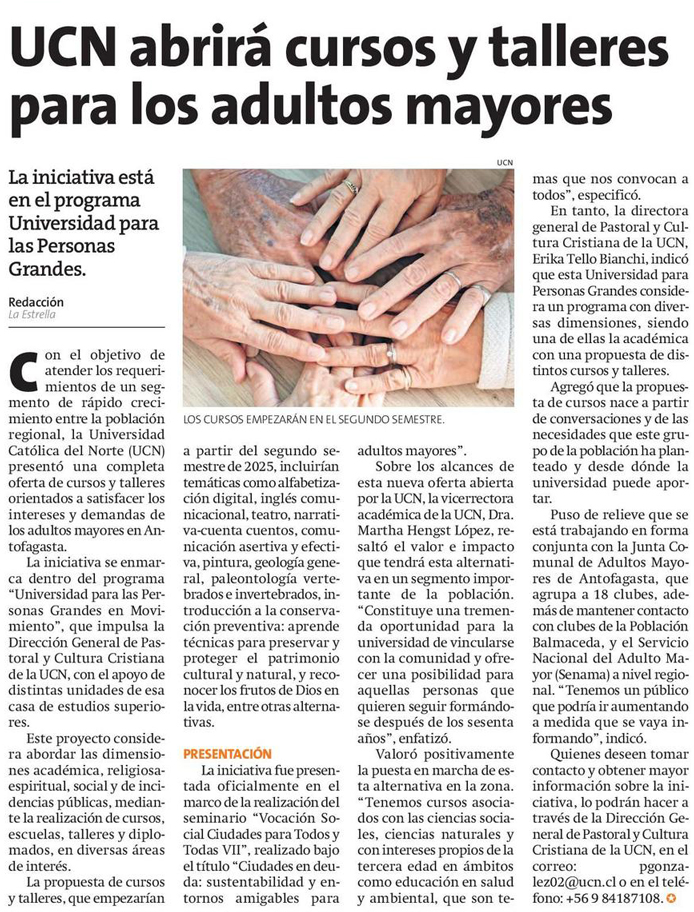 UCN abrirá cursos y talleres para los adultos mayores

La iniciativa está en el programa Universidad para las Personas Grandes.

Redacción
La Estrella

UCN

LOS CURSOS EMPEZARÁN EN EL SEGUNDO SEMESTRE.

Con el objetivo de atender los requerimientos de un segmento de rápido crecimiento entre la población regional, la Universidad Católica del Norte (UCN) presentó una completa oferta de cursos y talleres orientados a satisfacer los intereses y demandas de los adultos mayores en Antofagasta.

La iniciativa se enmarca dentro del programa "Universidad para las Personas Grandes en Movimiento", que impulsa la Dirección General de Pastoral y Cultura Cristiana de la UCN, con el apoyo de distintas unidades de esa casa de estudios superiores.

Este proyecto considera abordar las dimensiones académica, religiosa-espiritual, social y de incidencias públicas, mediante la realización de cursos, escuelas, talleres y diplomados, en diversas áreas de interés.

La propuesta de cursos y talleres, que empezarían a partir del segundo semestre de 2025, incluirían temáticas como alfabetización digital, inglés comunicacional, teatro, narrativa-cuenta cuentos, comunicación asertiva y efectiva, pintura, geología general, paleontología vertebrados e invertebrados, introducción a la conservación preventiva: aprende técnicas para preservar y proteger el patrimonio cultural y natural, y reconocer los frutos de Dios en la vida, entre otras alternativas.

PRESENTACIÓN

La iniciativa fue presentada oficialmente en el marco de la realización del seminario "Vocación Social Ciudades para Todos y Todas VII", realizado bajo el título "Ciudades en deuda: sustentabilidad y entornos amigables para adultos mayores".

Sobre los alcances de esta nueva oferta abierta por la UCN, la vicerrectora académica de la UCN, Dra. Martha Hengst López, resaltó el valor e impacto que tendrá esta alternativa en un segmento importante de la población. "Constituye una tremenda oportunidad para la universidad de vincularse con la comunidad y ofrecer una posibilidad para aquellas personas que quieren seguir formándose después de los sesenta años", enfatizó.

Valoró positivamente la puesta en marcha de esta alternativa en la zona. "Tenemos cursos asociados con las ciencias sociales, ciencias naturales y con intereses propios de la tercera edad en ámbitos como educación en salud y ambiental, que son temas que nos convocan a todos", especificó.

En tanto, la directora general de Pastoral y Cultura Cristiana de la UCN, Erika Tello Bianchi, indicó que esta Universidad para Personas Grandes considera un programa con diversas dimensiones, siendo una de ellas la académica con una propuesta de distintos cursos y talleres.

Agregó que la propuesta de cursos nace a partir de conversaciones y de las necesidades que este grupo de la población ha planteado y desde dónde la universidad puede aportar.

Puso de relieve que se está trabajando en forma conjunta con la Junta Comunal de Adultos Mayores de Antofagasta, que agrupa a 18 clubes, además de mantener contacto con clubes de la Población Balmaceda, y el Servicio Nacional del Adulto Mayor (Senama) a nivel regional. "Tenemos un público que podría ir aumentando a medida que se vaya informando", indicó.

Quienes deseen tomar contacto y obtener mayor información sobre la iniciativa, lo podrán hacer a través de la Dirección General de Pastoral y Cultura Cristiana de la UCN, en el correo: pgonzalez02@ucn.cl o en el teléfono: +56 9 84187108.